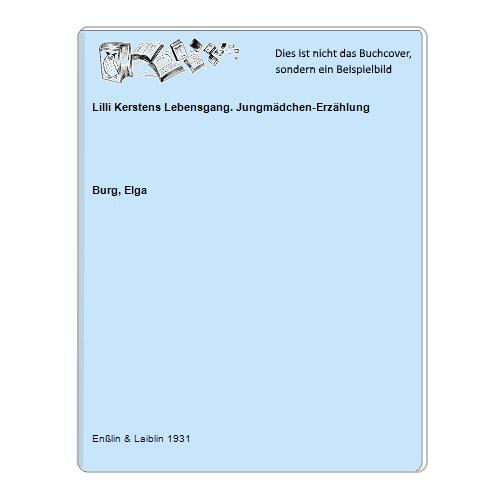 Dies ist nicht das Buchcover, sondern ein Beispielbild

Lilli Kerstens Lebensgang. Jungmädchen-Erzählung

Burg, Elga

Enßlin & Laiblin 1931